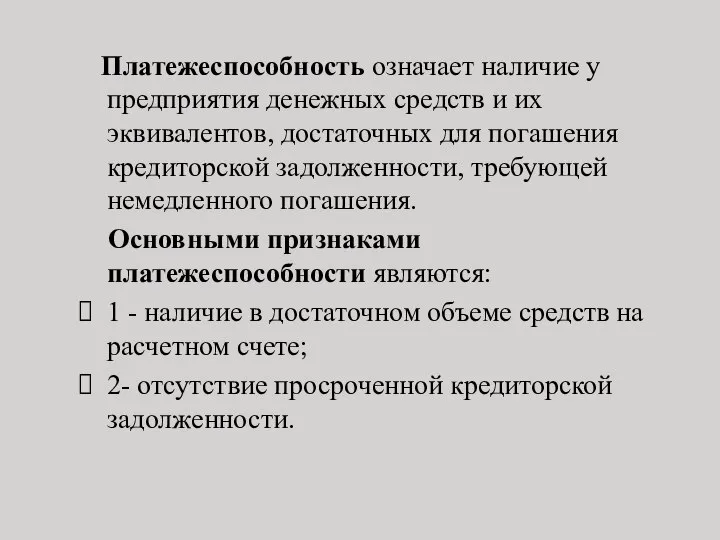 Платежеспособность означает наличие у предприятия денежных средств и их эквивалентов, достаточных для погашения кредиторской задолженности, требующей немедленного погашения.

Основными признаками платежеспособности являются:

1 - наличие в достаточном объеме средств на расчетном счете;

2- отсутствие просроченной кредиторской задолженности.